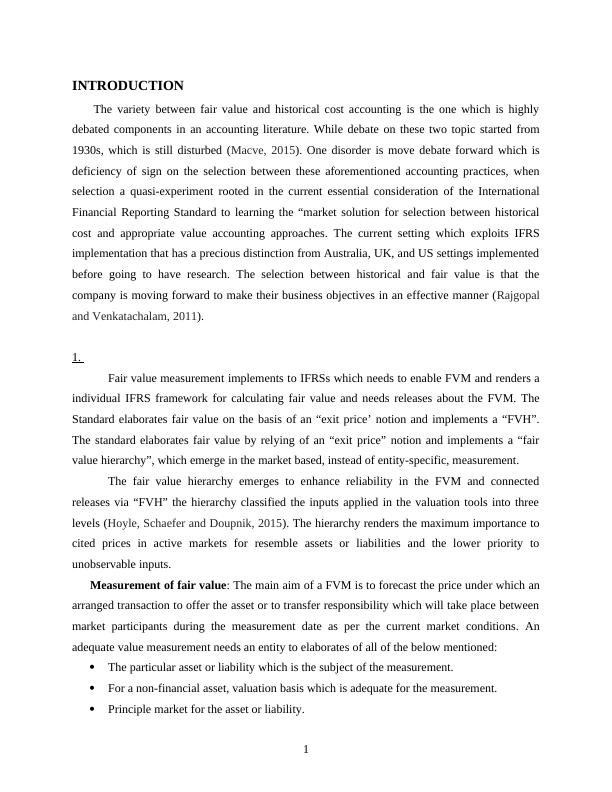 INTRODUCTION

The variety between fair value and historical cost accounting is the one which is highly debated components in an accounting literature. While debate on these two topic started from 1930s, which is still disturbed (Macve, 2015). One disorder is move debate forward which is deficiency of sign on the selection between these aforementioned accounting practices, when selection a quasi-experiment rooted in the current essential consideration of the International Financial Reporting Standard to learning the “market solution for selection between historical cost and appropriate value accounting approaches. The current setting which exploits IFRS implementation that has a precious distinction from Australia, UK, and US settings implemented before going to have research. The selection between historical and fair value is that the company is moving forward to make their business objectives in an effective manner (Rajgopal and Venkatachalam, 2011).

1.

Fair value measurement implements to IFRSs which needs to enable FVM and renders a individual IFRS framework for calculating fair value and needs releases about the FVM. The Standard elaborates fair value on the basis of an “exit price’ notion and implements a “FVH”. The standard elaborates fair value by relying of an “exit price” notion and implements a “fair value hierarchy”, which emerge in the market based, instead of entity-specific, measurement.

The fair value hierarchy emerges to enhance reliability in the FVM and connected releases via “FVH” the hierarchy classified the inputs applied in the valuation tools into three levels (Hoyle, Schaefer and Doupnik, 2015). The hierarchy renders the maximum importance to cited prices in active markets for resemble assets or liabilities and the lower priority to unobservable inputs.

Measurement of fair value: The main aim of a FVM is to forecast the price under which an arranged transaction to offer the asset or to transfer responsibility which will take place between market participants during the measurement date as per the current market conditions. An adequate value measurement needs an entity to elaborates of all of the below mentioned:

• The particular asset or liability which is the subject of the measurement.
• For a non-financial asset, valuation basis which is adequate for the measurement.
• Principle market for the asset or liability.

1